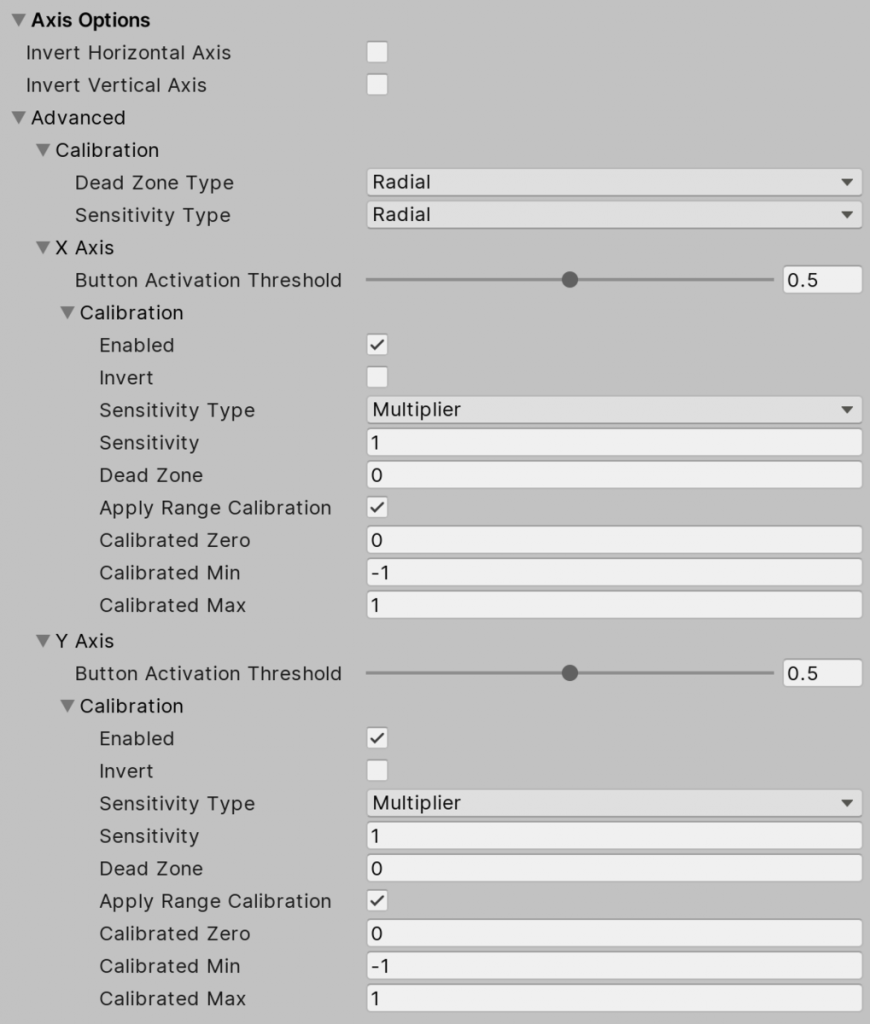 Axis Options
Invert Horizontal Axis
Invert Vertical Axis
Advanced
Calibration
Dead Zone Type Radial
Sensitivity Type Radial
X Axis
Button Activation Threshold 0.5
Calibration
Enabled
Invert
Sensitivity Type Multiplier
Sensitivity 1
Dead Zone 0
Apply Range Calibration
Calibrated Zero 0
Calibrated Min -1
Calibrated Max 1
Y Axis
Button Activation Threshold 0.5
Calibration
Enabled
Invert
Sensitivity Type Multiplier
Sensitivity 1
Dead Zone 0
Apply Range Calibration
Calibrated Zero 0
Calibrated Min -1
Calibrated Max 1